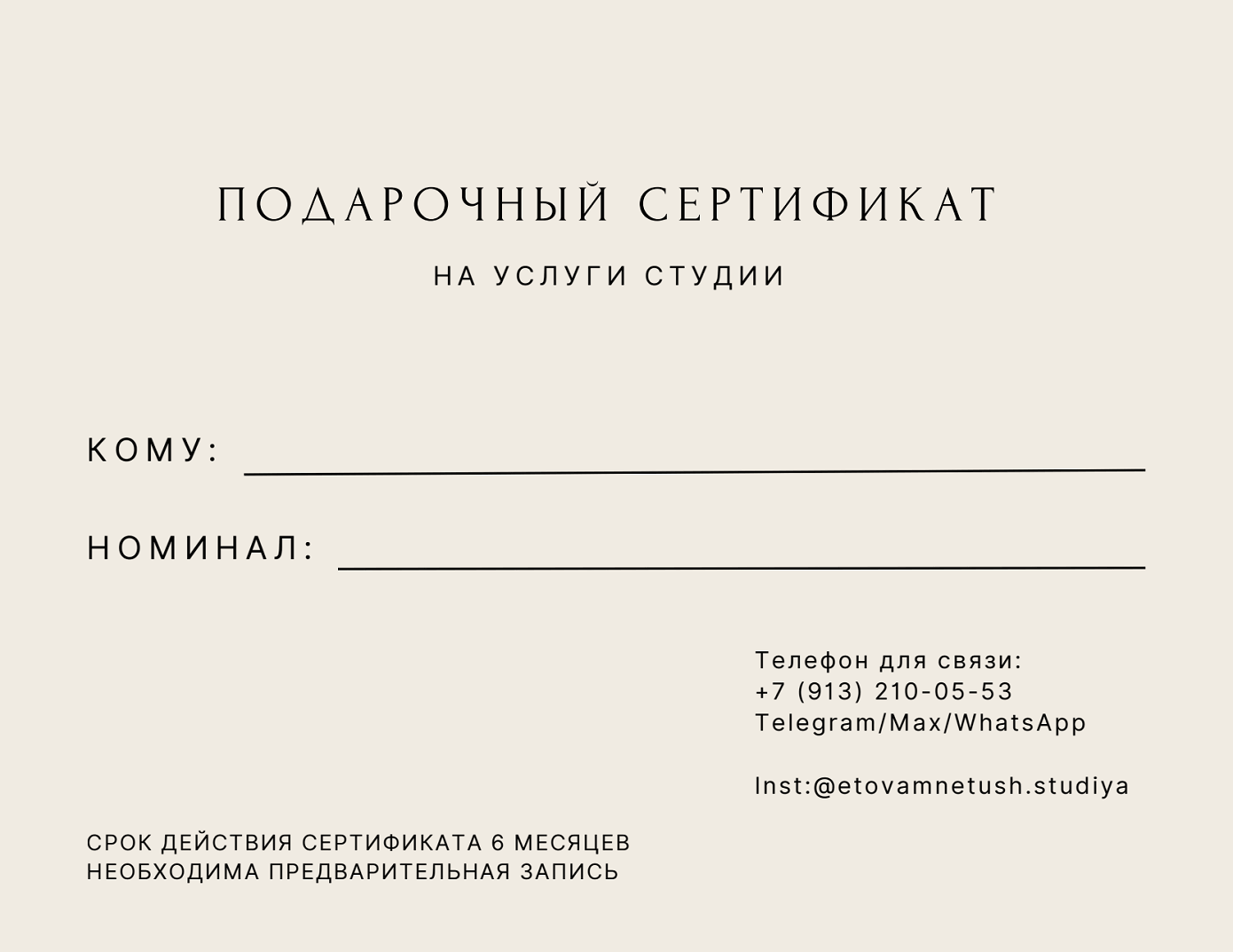 ПОДАРОЧНЫЙ СЕРТИФИКАТ

НА УСЛУГИ СТУДИИ

КОМУ: ____

НОМИНАЛ: ____

Телефон для связи:
+7 (913) 210-05-53
Telegram/Max/WhatsApp

Inst:@etovamnetush.studiya

СРОК ДЕЙСТВИЯ СЕРТИФИКАТА 6 МЕСЯЦЕВ
НЕОБХОДИМА ПРЕДВАРИТЕЛЬНАЯ ЗАПИСЬ